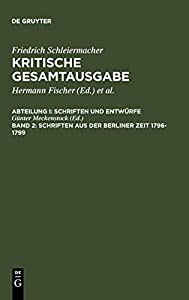 DE GRUYTER

Friedrich Schleiermacher
KRITISCHE GESAMTAUSGABE
Hermann Fischer (Ed.) et al.

ABTEILUNG I: SCHRIFTEN UND ENTWÜRFE
Günter Meckenstock (Ed.)
BAND 2: SCHRIFTEN AUS DER BERLINER ZEIT 1796-1799

DE
G